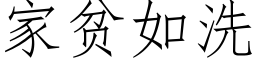 家贫如洗